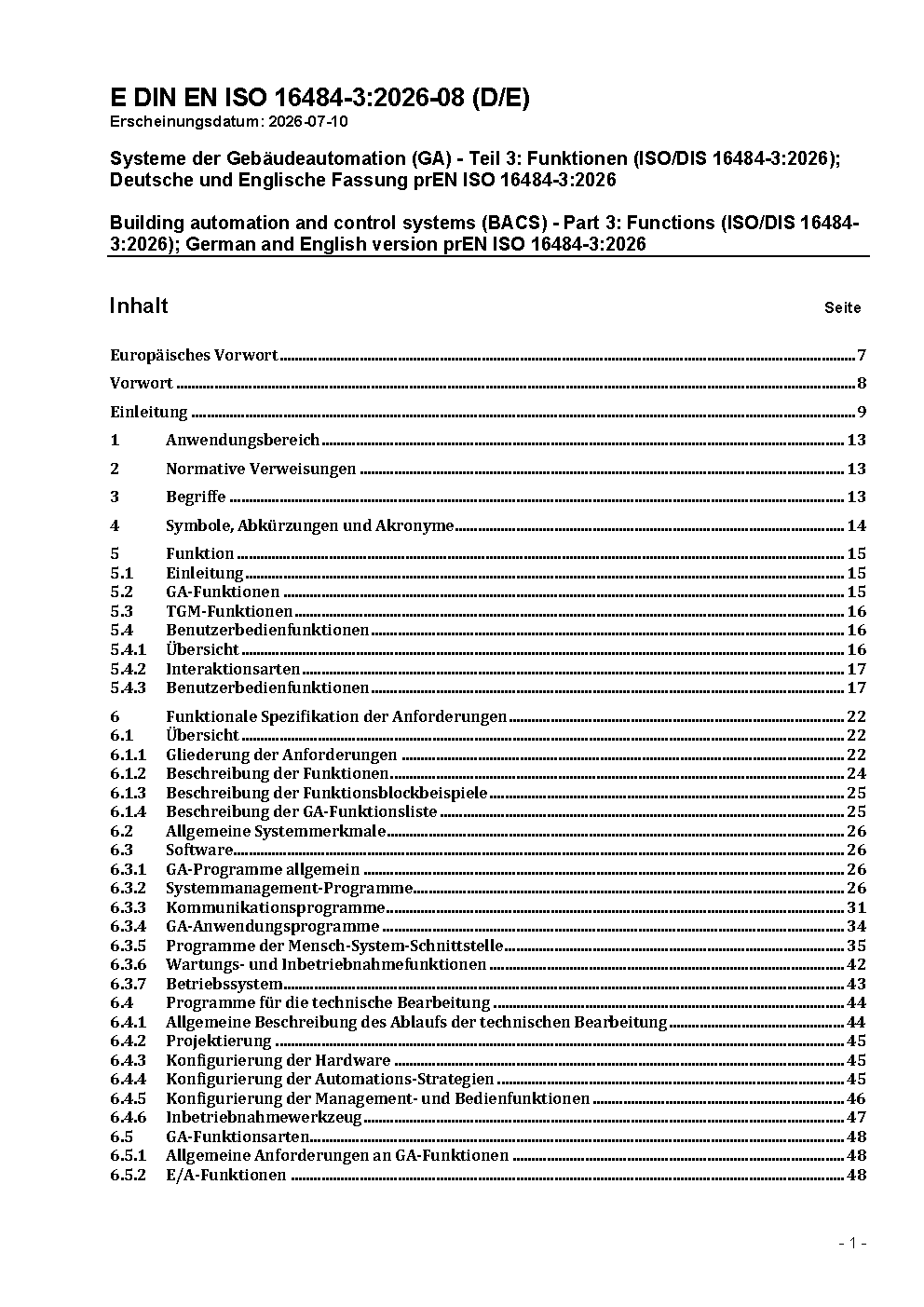 E DIN EN ISO 16484-3:2026-08 (D/E)
Erscheinungsdatum: 2026-07-10

Systeme der Gebäudeautomation (GA) - Teil 3: Funktionen (ISO/DIS 16484-3:2026); Deutsche und Englische Fassung prEN ISO 16484-3:2026

Building automation and control systems (BACS) - Part 3: Functions (ISO/DIS 16484-3:2026); German and English version prEN ISO 16484-3:2026

Inhalt Seite

Europäisches Vorwort 7
Vorwort 8
Einleitung 9
1 Anwendungsbereich 13
2 Normative Verweisungen 13
3 Begriffe 13
4 Symbole, Abkürzungen und Akronyme 14
5 Funktion 15
5.1 Einleitung 15
5.2 GA-Funktionen 15
5.3 TGM-Funktionen 16
5.4 Benutzerbedienfunktionen 16
5.4.1 Übersicht 16
5.4.2 Interaktionsarten 17
5.4.3 Benutzerbedienfunktionen 17
6 Funktionale Spezifikation der Anforderungen 22
6.1 Übersicht 22
6.1.1 Gliederung der Anforderungen 22
6.1.2 Beschreibung der Funktionen 24
6.1.3 Beschreibung der Funktionsblockbeispiele 25
6.1.4 Beschreibung der GA-Funktionsliste 25
6.2 Allgemeine Systemmerkmale 26
6.3 Software 26
6.3.1 GA-Programme allgemein 26
6.3.2 Systemmanagement-Programme 26
6.3.3 Kommunikationsprogramme 31
6.3.4 GA-Anwendungsprogramme 34
6.3.5 Programme der Mensch-System-Schnittstelle 35
6.3.6 Wartungs- und Inbetriebnahmefunktionen 42
6.3.7 Betriebssystem 43
6.4 Programme für die technische Bearbeitung 44
6.4.1 Allgemeine Beschreibung des Ablaufs der technischen Bearbeitung 44
6.4.2 Projektierung 45
6.4.3 Konfigurierung der Hardware 45
6.4.4 Konfigurierung der Automations-Strategien 45
6.4.5 Konfigurierung der Management- und Bedienfunktionen 46
6.4.6 Inbetriebnahmewerkzeug 47
6.5 GA-Funktionsarten 48
6.5.1 Allgemeine Anforderungen an GA-Funktionen 48
6.5.2 E/A-Funktionen 48

- 1 -